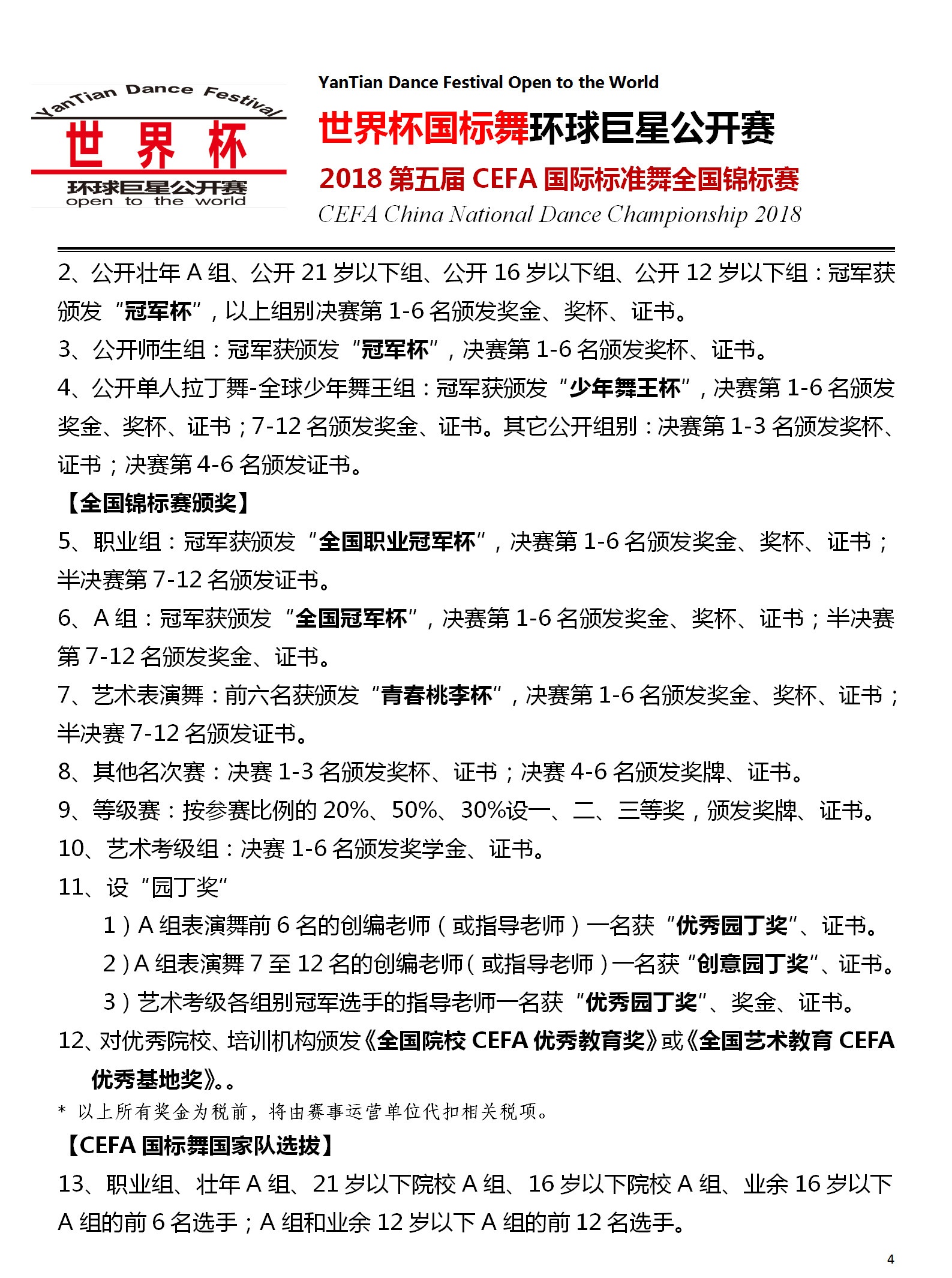 YanTian Dance Festival
世界杯
环球巨星公开赛
open to the world

YanTian Dance Festival Open to the World
世界杯国标舞环球巨星公开赛
2018 第五届 CEFA 国际标准舞全国锦标赛
CEFA China National Dance Championship 2018

2、公开壮年 A 组、公开 21 岁以下组、公开 16 岁以下组、公开 12 岁以下组：冠军获颁发“冠军杯”，以上组别决赛第 1-6 名颁发奖金、奖杯、证书。

3、公开师生组：冠军获颁发“冠军杯”，决赛第 1-6 名颁发奖杯、证书。

4、公开单人拉丁舞-全球少年舞王组：冠军获颁发“少年舞王杯”，决赛第 1-6 名颁发奖金、奖杯、证书；7-12 名颁发奖金、证书。其它公开组别：决赛第 1-3 名颁发奖杯、证书；决赛第 4-6 名颁发证书。

【全国锦标赛颁奖】

5、职业组：冠军获颁发“全国职业冠军杯”，决赛第 1-6 名颁发奖金、奖杯、证书；半决赛第 7-12 名颁发证书。

6、A 组：冠军获颁发“全国冠军杯”，决赛第 1-6 名颁发奖金、奖杯、证书；半决赛第 7-12 名颁发奖金、证书。

7、艺术表演舞：前六名获颁发“青春桃李杯”，决赛第 1-6 名颁发奖金、奖杯、证书；半决赛 7-12 名颁发证书。

8、其他名次赛：决赛 1-3 名颁发奖杯、证书；决赛 4-6 名颁发奖牌、证书。

9、等级赛：按参赛比例的 20%、50%、30%设一、二、三等奖，颁发奖牌、证书。

10、艺术考级组：决赛 1-6 名颁发奖学金、证书。

11、设“园丁奖”

1）A 组表演舞前 6 名的创编老师（或指导老师）一名获“优秀园丁奖”、证书。

2）A 组表演舞 7 至 12 名的创编老师（或指导老师）一名获“创意园丁奖”、证书。

3）艺术考级各组别冠军选手的指导老师一名获“优秀园丁奖”、奖金、证书。

12、对优秀院校、培训机构颁发《全国院校 CEFA 优秀教育奖》或《全国艺术教育 CEFA 优秀基地奖》。。

* 以上所有奖金为税前，将由赛事运营单位代扣相关税项。

【CEFA 国标舞国家队选拔】

13、职业组、壮年 A 组、21 岁以下院校 A 组、16 岁以下院校 A 组、业余 16 岁以下 A 组的前 6 名选手；A 组和业余 12 岁以下 A 组的前 12 名选手。

4